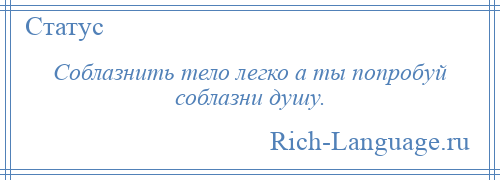 Статус

Соблазнить тело легко а ты попробуй соблазни душу.

Rich-Language.ru